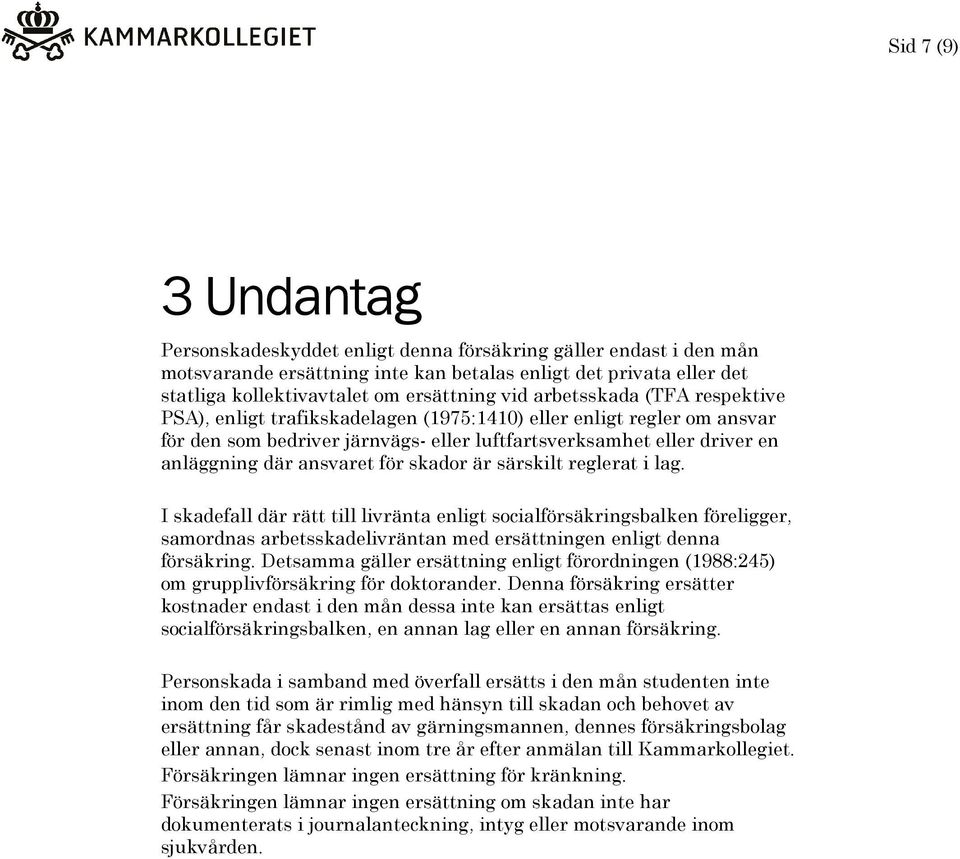 KAMMARKOLLEGIET

Sid 7 (9)

3 Undantag

Personskadeskyddet enligt denna försäkring gäller endast i den mån motsvarande ersättning inte kan betalas enligt det privata eller det statliga kollektivavtalet om ersättning vid arbetsskada (TFA respektive PSA), enligt trafikskadelagen (1975:1410) eller enligt regler om ansvar för den som bedriver järnvägs- eller luftfartsverksamhet eller driver en anläggning där ansvaret för skador är särskilt reglerat i lag.

I skadefall där rätt till livränta enligt socialförsäkringsbalken föreligger, samordnas arbetsskadelivräntan med ersättningen enligt denna försäkring. Detsamma gäller ersättning enligt förordningen (1988:245) om grupplivförsäkring för doktorander. Denna försäkring ersätter kostnader endast i den mån dessa inte kan ersättas enligt socialförsäkringsbalken, en annan lag eller en annan försäkring.

Personskada i samband med överfall ersätts i den mån studenten inte inom den tid som är rimlig med hänsyn till skadan och behovet av ersättning får skadestånd av gärningsmannen, dennes försäkringsbolag eller annan, dock senast inom tre år efter anmälan till Kammarkollegiet.

Försäkringen lämnar ingen ersättning för kränkning.

Försäkringen lämnar ingen ersättning om skadan inte har dokumenterats i journalanteckning, intyg eller motsvarande inom sjukvården.